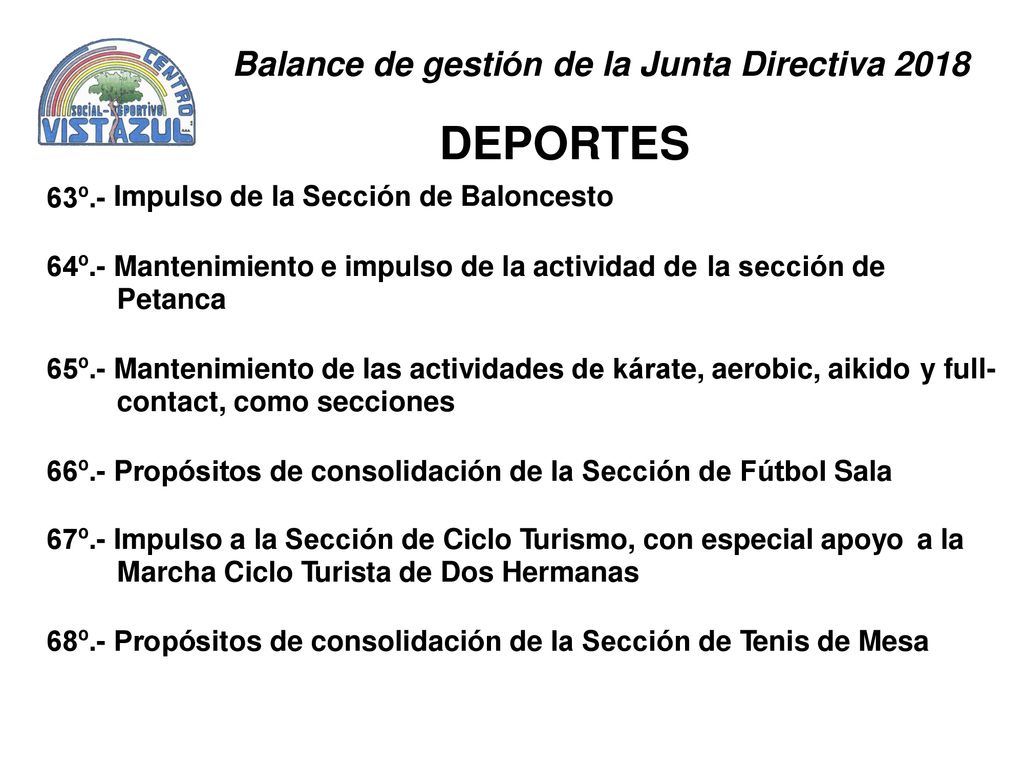 CENTRO
SOCIAL-DEPORTIVO
VISTAZUL

Balance de gestión de la Junta Directiva 2018

DEPORTES

63º.- Impulso de la Sección de Baloncesto

64º.- Mantenimiento e impulso de la actividad de la sección de Petanca

65º.- Mantenimiento de las actividades de kárate, aerobic, aikido y full-contact, como secciones

66º.- Propósitos de consolidación de la Sección de Fútbol Sala

67º.- Impulso a la Sección de Ciclo Turismo, con especial apoyo a la Marcha Ciclo Turista de Dos Hermanas

68º.- Propósitos de consolidación de la Sección de Tenis de Mesa